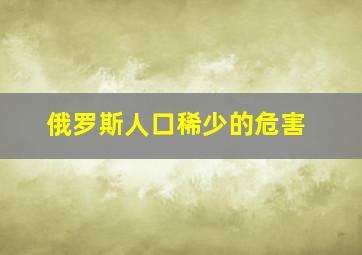 俄罗斯人口稀少的危害